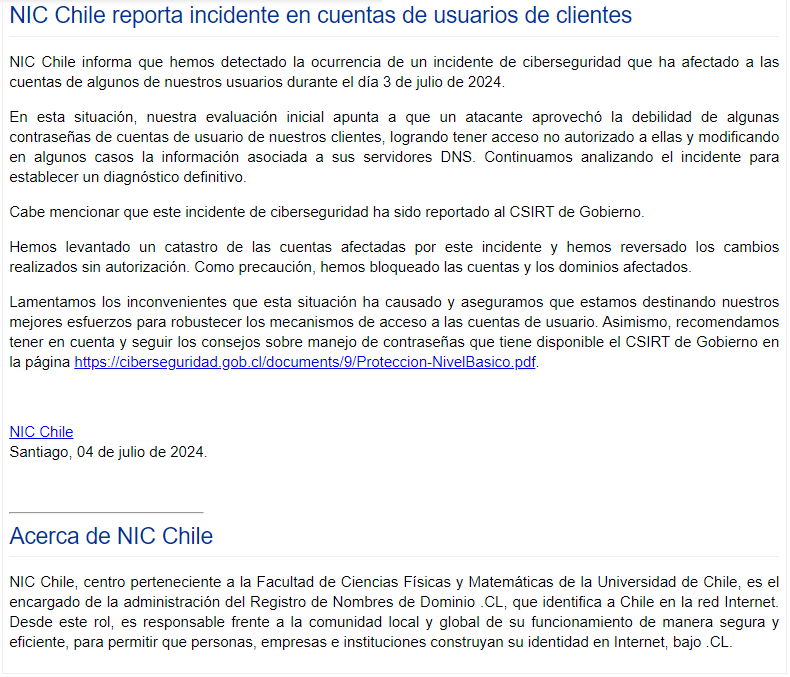 NIC Chile reporta incidente en cuentas de usuarios de clientes

NIC Chile informa que hemos detectado la ocurrencia de un incidente de ciberseguridad que ha afectado a las cuentas de algunos de nuestros usuarios durante el día 3 de julio de 2024.

En esta situación, nuestra evaluación inicial apunta a que un atacante aprovechó la debilidad de algunas contraseñas de cuentas de usuario de nuestros clientes, logrando tener acceso no autorizado a ellas y modificando en algunos casos la información asociada a sus servidores DNS. Continuamos analizando el incidente para establecer un diagnóstico definitivo.

Cabe mencionar que este incidente de ciberseguridad ha sido reportado al CSIRT de Gobierno.

Hemos levantado un catastro de las cuentas afectadas por este incidente y hemos reversado los cambios realizados sin autorización. Como precaución, hemos bloqueado las cuentas y los dominios afectados.

Lamentamos los inconvenientes que esta situación ha causado y aseguramos que estamos destinando nuestros mejores esfuerzos para robustecer los mecanismos de acceso a las cuentas de usuario. Asimismo, recomendamos tener en cuenta y seguir los consejos sobre manejo de contraseñas que tiene disponible el CSIRT de Gobierno en la página https://ciberseguridad.gob.cl/documents/9/Proteccion-NivelBasico.pdf.

NIC Chile
Santiago, 04 de julio de 2024.

Acerca de NIC Chile

NIC Chile, centro perteneciente a la Facultad de Ciencias Físicas y Matemáticas de la Universidad de Chile, es el encargado de la administración del Registro de Nombres de Dominio .CL, que identifica a Chile en la red Internet. Desde este rol, es responsable frente a la comunidad local y global de su funcionamiento de manera segura y eficiente, para permitir que personas, empresas e instituciones construyan su identidad en Internet, bajo .CL.